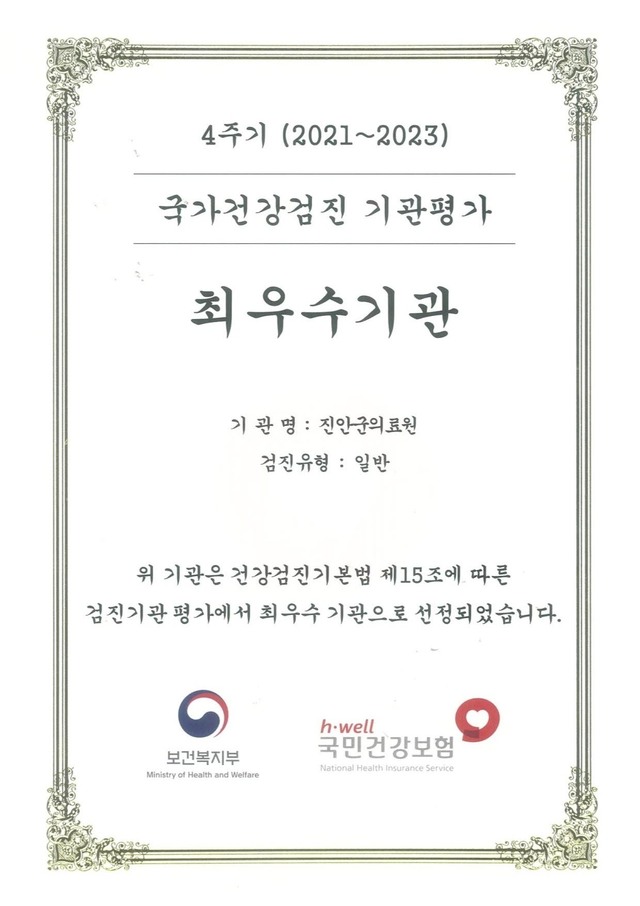 4주기 (2021~2023)

국가건강검진 기관평가

최우수기관

기 관 명 : 진안군의료원

검진유형 : 일반

위 기관은 건강검진기본법 제15조에 따른 검진기관 평가에서 최우수 기관으로 선정되었습니다.

보건복지부
Ministry of Health and Welfare

h·well
국민건강보험
National Health Insurance Service